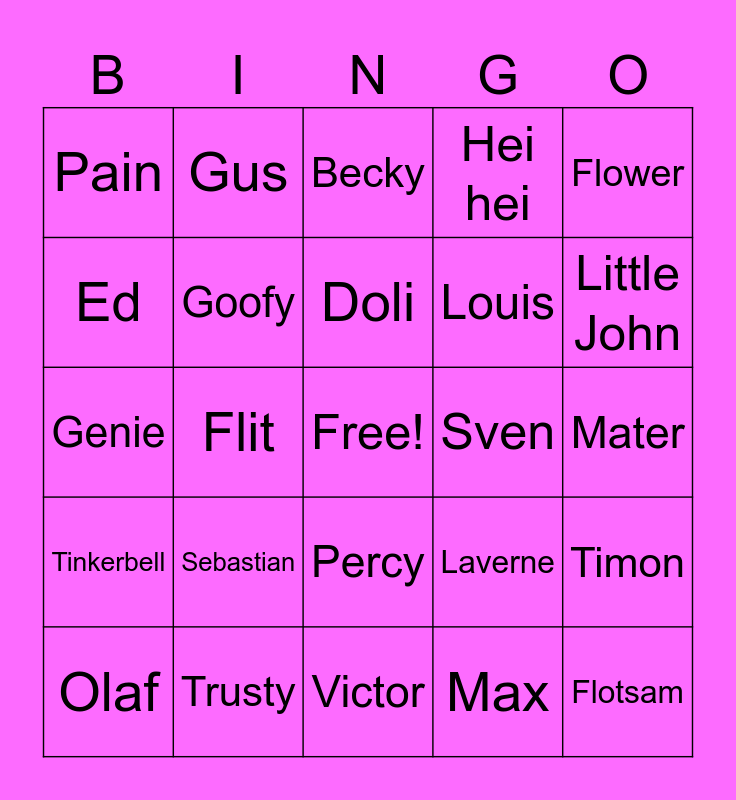 | B | I | N | G | O |
|---|---|---|---|---|
| Pain | Gus | Becky | Hei hei | Flower |
| Ed | Goofy | Doli | Louis | Little John |
| Genie | Flit | Free! | Sven | Mater |
| Tinkerbell | Sebastian | Percy | Laverne | Timon |
| Olaf | Trusty | Victor | Max | Flotsam |